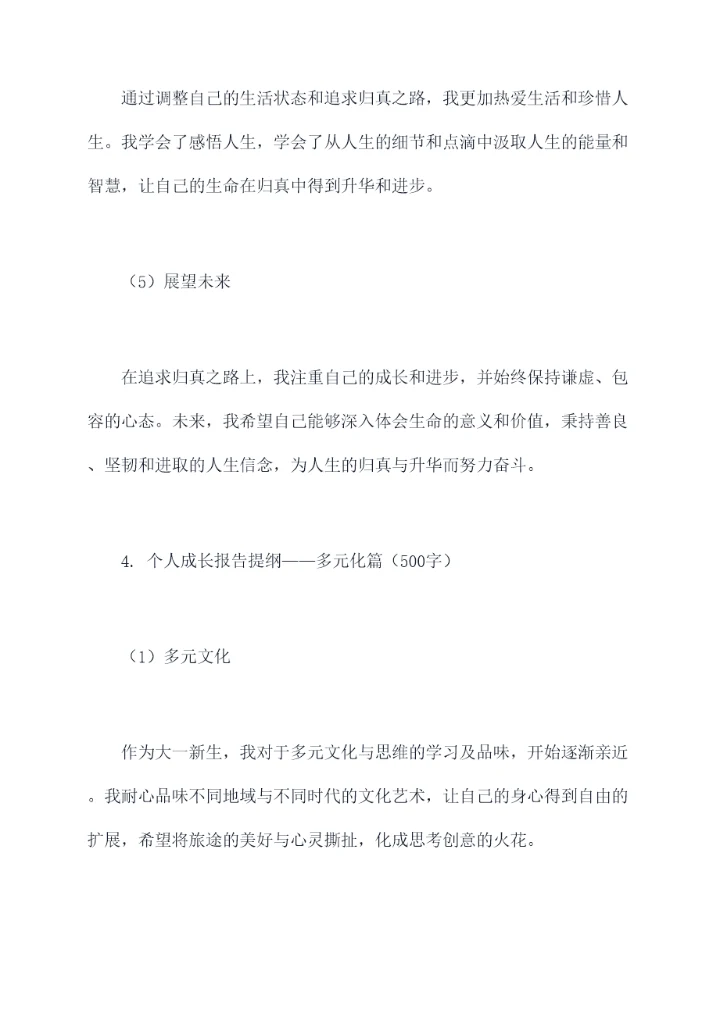 通过调整自己的生活状态和追求归真之路，我更加热爱生活和珍惜人生。我学会了感悟人生，学会了从人生的细节和点滴中汲取人生的能量和智慧，让自己的生命在归真中得到升华和进步。

（5）展望未来

在追求归真之路上，我注重自己的成长和进步，并始终保持谦虚、包容的心态。未来，我希望自己能够深入体会生命的意义和价值，秉持善良、坚韧和进取的人生信念，为人生的归真与升华而努力奋斗。

4. 个人成长报告提纲——多元化篇（500字）

（1）多元文化

作为大一新生，我对于多元文化与思维的学习及品味，开始逐渐亲近。我耐心品味不同地域与不同时代的文化艺术，让自己的身心得到自由的扩展，希望将旅途的美好与心灵撕扯，化成思考创意的火花。